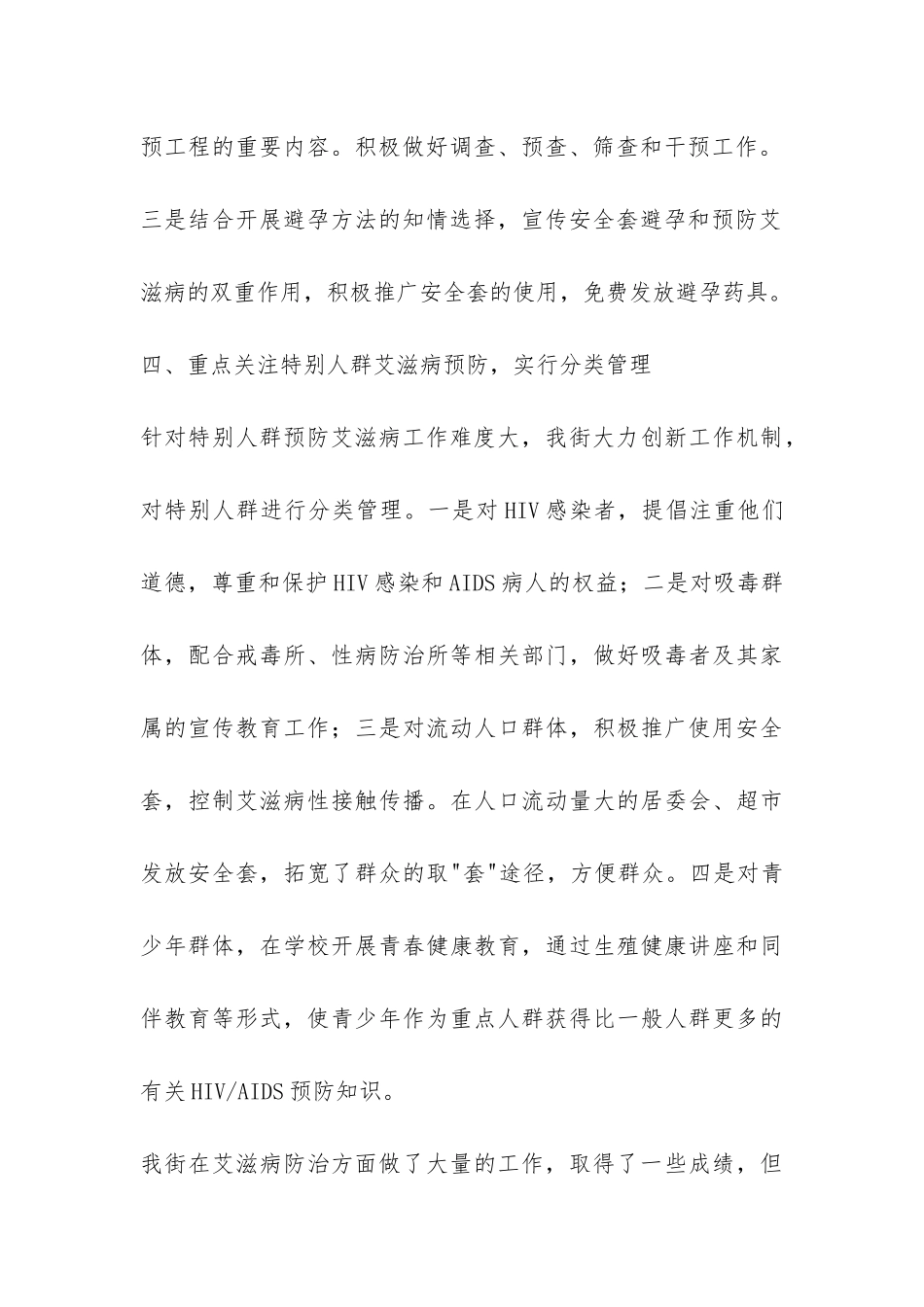 预工程的重要内容。积极做好调查、预查、筛查和干预工作。三是结合开展避孕方法的知情选择，宣传安全套避孕和预防艾滋病的双重作用，积极推广安全套的使用，免费发放避孕药具。

四、重点关注特别人群艾滋病预防，实行分类管理

针对特别人群预防艾滋病工作难度大，我街大力创新工作机制，对特别人群进行分类管理。一是对HIV感染者，提倡注重他们道德，尊重和保护HIV感染和AIDS病人的权益；二是对吸毒群体，配合戒毒所、性病防治所等相关部门，做好吸毒者及其家属的宣传教育工作；三是对流动人口群体，积极推广使用安全套，控制艾滋病性接触传播。在人口流动量大的居委会、超市发放安全套，拓宽了群众的取"套"途径，方便群众。四是对青少年群体，在学校开展青春健康教育，通过生殖健康讲座和同伴教育等形式，使青少年作为重点人群获得比一般人群更多的有关HIV/AIDS预防知识。

我街在艾滋病防治方面做了大量的工作，取得了一些成绩，但